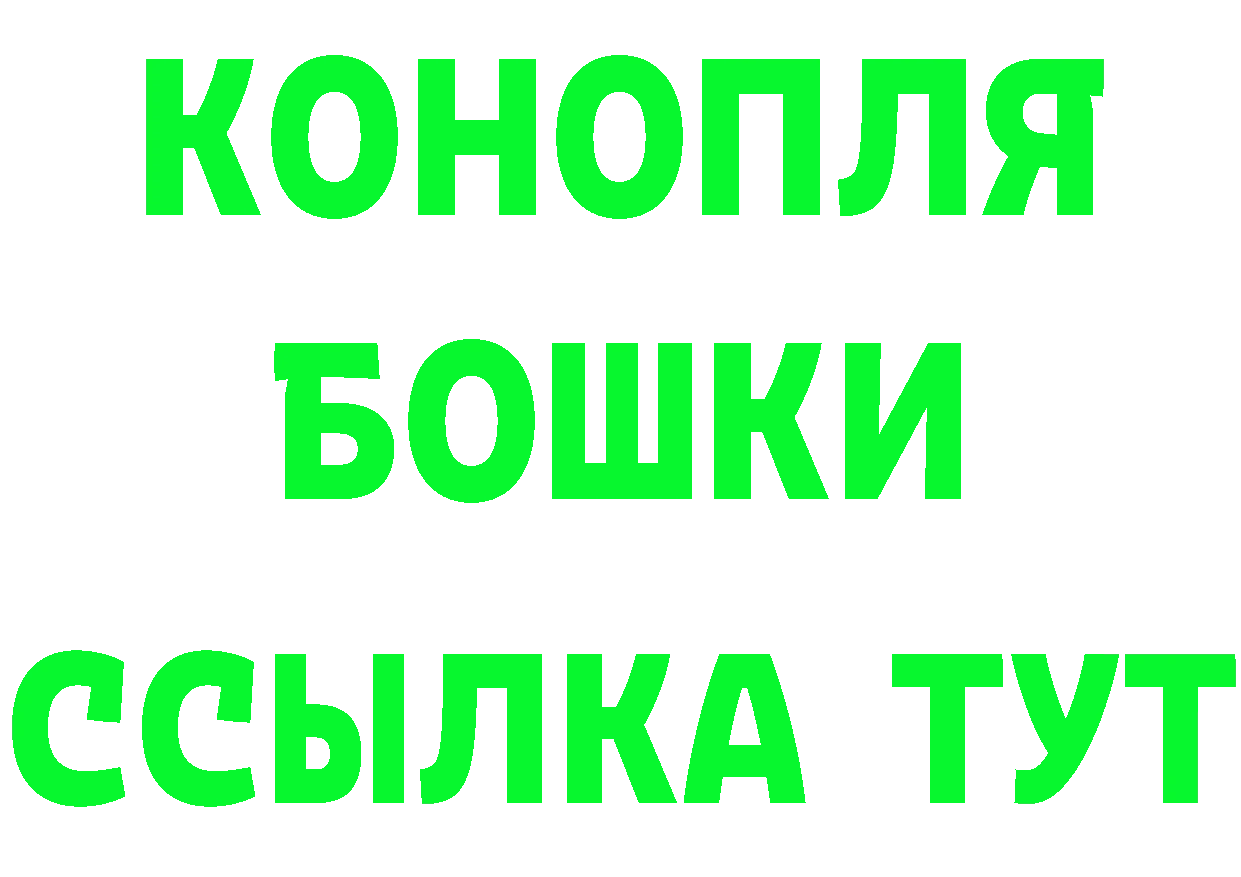 КОНОПЛЯ
БОШКИ
ССЫЛКА ТУТ